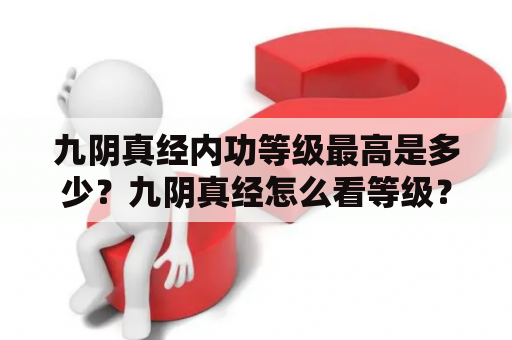 九阴真经内功等级最高是多少？九阴真经怎么看等级？